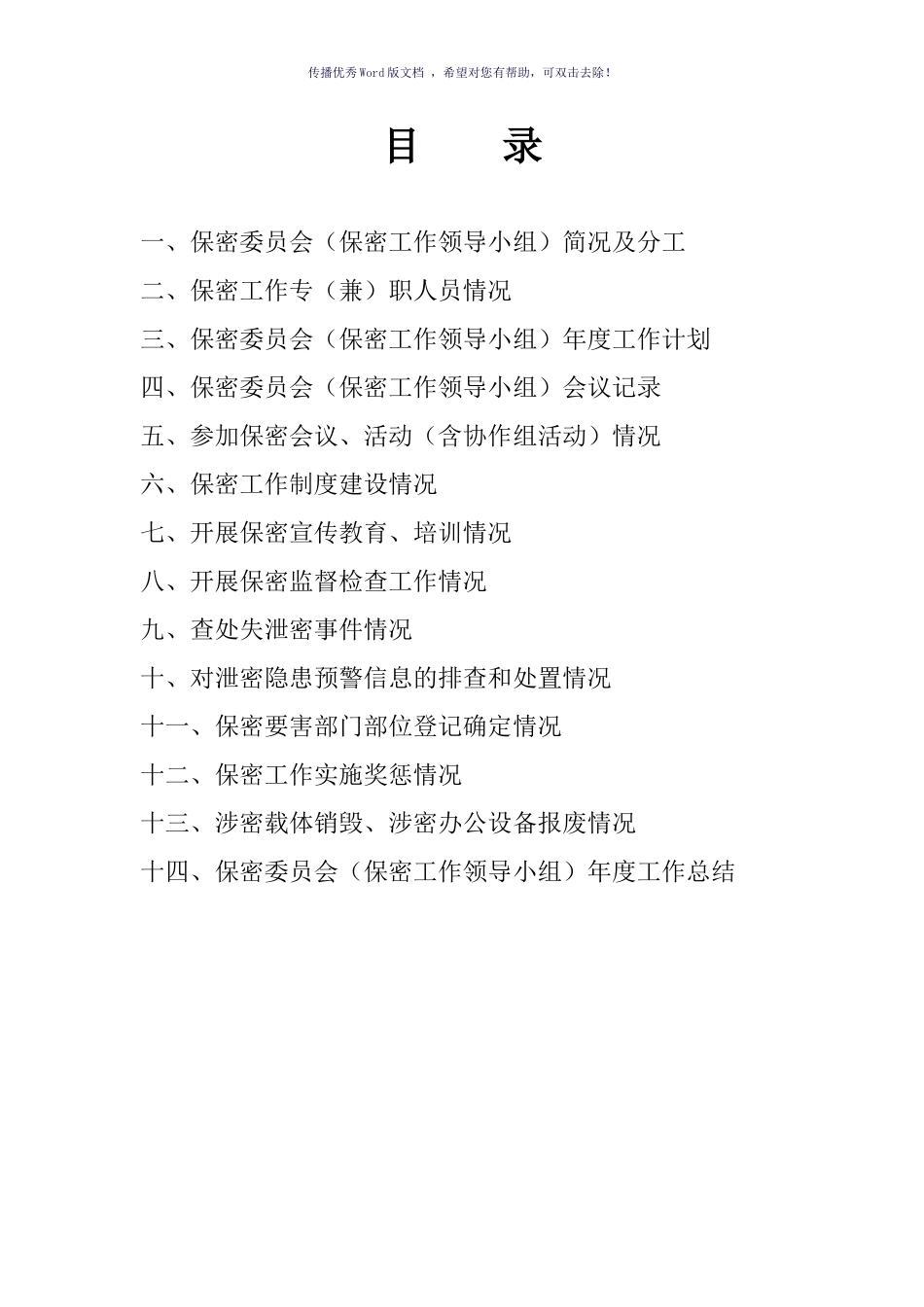 传播优秀Word版文档 ，希望对您有帮助，可双击去除！

目　　录

一、保密委员会（保密工作领导小组）简况及分工

二、保密工作专（兼）职人员情况

三、保密委员会（保密工作领导小组）年度工作计划

四、保密委员会（保密工作领导小组）会议记录

五、参加保密会议、活动（含协作组活动）情况

六、保密工作制度建设情况

七、开展保密宣传教育、培训情况

八、开展保密监督检查工作情况

九、查处失泄密事件情况

十、对泄密隐患预警信息的排查和处置情况

十一、保密要害部门部位登记确定情况

十二、保密工作实施奖惩情况

十三、涉密载体销毁、涉密办公设备报废情况

十四、保密委员会（保密工作领导小组）年度工作总结